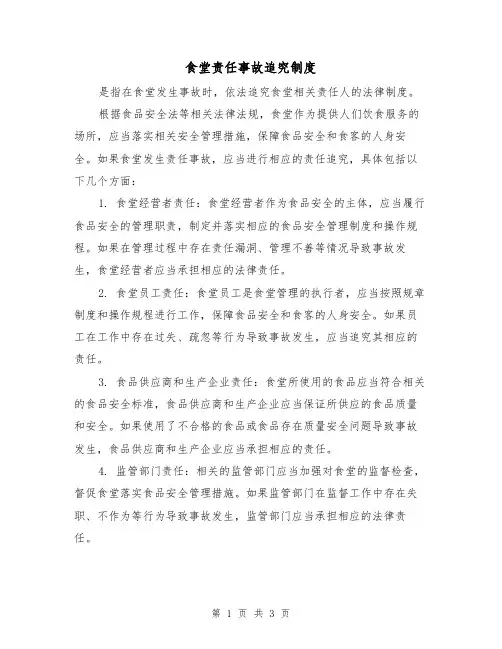 食堂责任事故追究制度

是指在食堂发生事故时，依法追究食堂相关责任人的法律制度。

根据食品安全法等相关法律法规，食堂作为提供人们饮食服务的场所，应当落实相关安全管理措施，保障食品安全和食客的人身安全。如果食堂发生责任事故，应当进行相应的责任追究，具体包括以下几个方面：

1. 食堂经营者责任：食堂经营者作为食品安全的主体，应当履行食品安全的管理职责，制定并落实相应的食品安全管理制度和操作规程。如果在管理过程中存在责任漏洞、管理不善等情况导致事故发生，食堂经营者应当承担相应的法律责任。

2. 食堂员工责任：食堂员工是食堂管理的执行者，应当按照规章制度和操作规程进行工作，保障食品安全和食客的人身安全。如果员工在工作中存在过失、疏忽等行为导致事故发生，应当追究其相应的责任。

3. 食品供应商和生产企业责任：食堂所使用的食品应当符合相关的食品安全标准，食品供应商和生产企业应当保证所供应的食品质量和安全。如果使用了不合格的食品或食品存在质量安全问题导致事故发生，食品供应商和生产企业应当承担相应的责任。

4. 监管部门责任：相关的监管部门应当加强对食堂的监督检查，督促食堂落实食品安全管理措施。如果监管部门在监督工作中存在失职、不作为等行为导致事故发生，监管部门应当承担相应的法律责任。

第 1 页 共 3 页